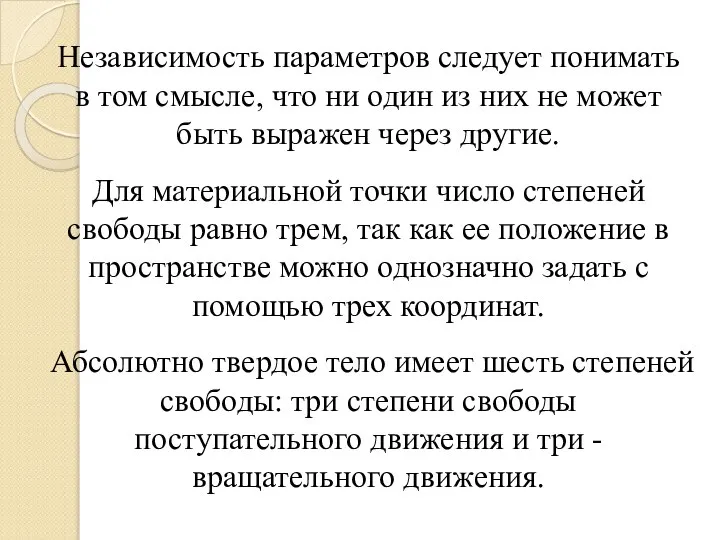 Независимость параметров следует понимать в том смысле, что ни один из них не может быть выражен через другие.

Для материальной точки число степеней свободы равно трем, так как ее положение в пространстве можно однозначно задать с помощью трех координат.

Абсолютно твердое тело имеет шесть степеней свободы: три степени свободы поступательного движения и три - вращательного движения.